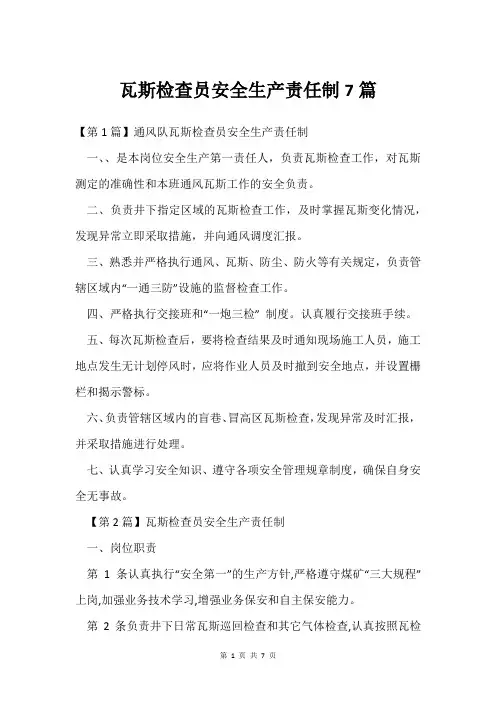 瓦斯检查员安全生产责任制 7 篇

【第 1 篇】通风队瓦斯检查员安全生产责任制

一、、是本岗位安全生产第一责任人，负责瓦斯检查工作，对瓦斯测定的准确性和本班通风瓦斯工作的安全负责。

二、负责井下指定区域的瓦斯检查工作，及时掌握瓦斯变化情况，发现异常立即采取措施，并向通风调度汇报。

三、熟悉并严格执行通风、瓦斯、防尘、防火等有关规定，负责管辖区域内“一通三防”设施的监督检查工作。

四、严格执行交接班和“一炮三检” 制度。认真履行交接班手续。

五、每次瓦斯检查后，要将检查结果及时通知现场施工人员，施工地点发生无计划停风时，应将作业人员及时撤到安全地点，并设置栅栏和揭示警标。

六、负责管辖区域内的盲巷、冒高区瓦斯检查，发现异常及时汇报，并采取措施进行处理。

七、认真学习安全知识、遵守各项安全管理规章制度，确保自身安全无事故。

【第 2 篇】瓦斯检查员安全生产责任制

一、岗位职责

第 1 条认真执行“安全第一”的生产方针,严格遵守煤矿“三大规程”上岗,加强业务技术学习,增强业务保安和自主保安能力。

第 2 条负责井下日常瓦斯巡回检查和其它气体检查,认真按照瓦检

第 1 页 共 7 页